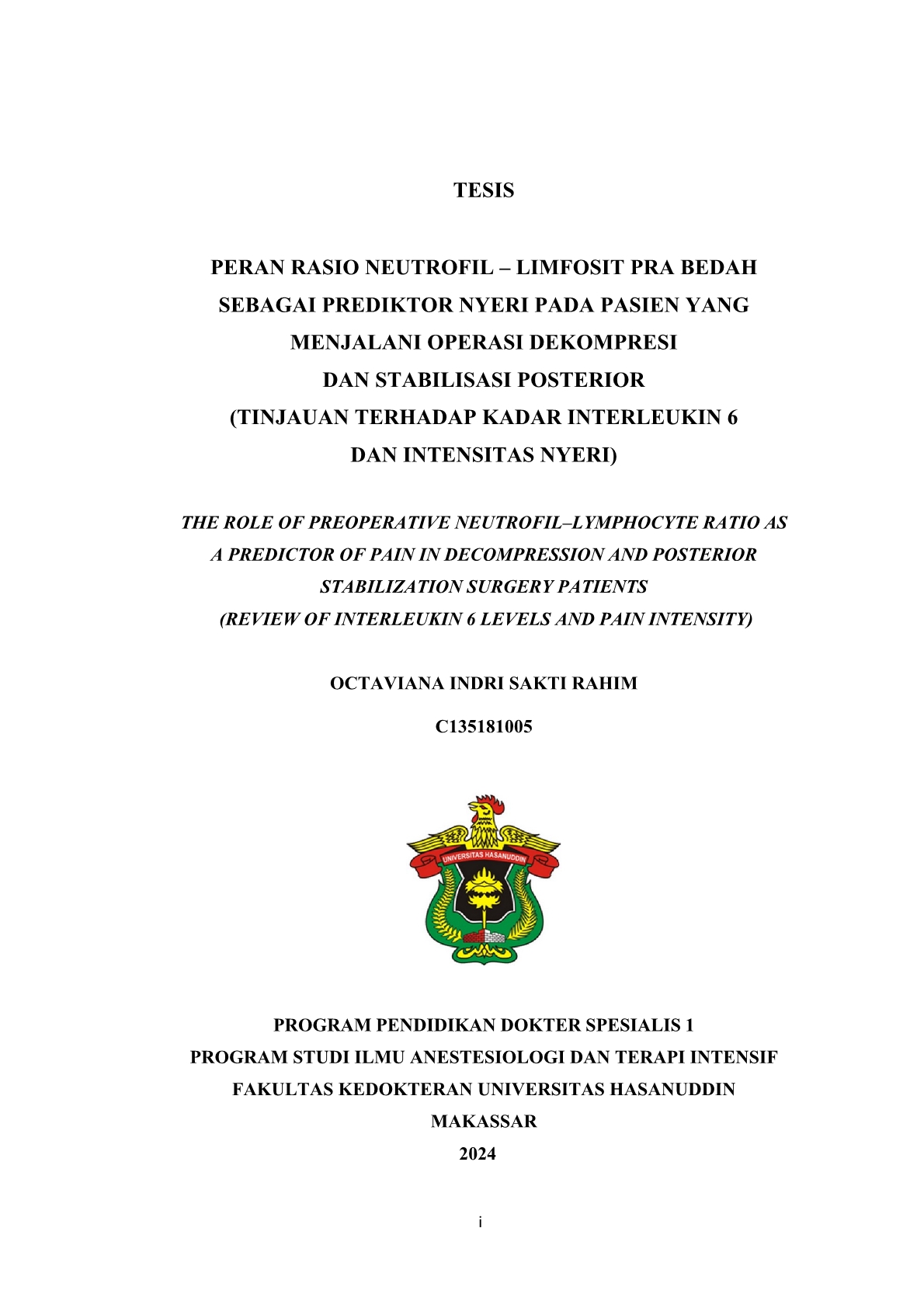 TESIS

PERAN RASIO NEUTROFIL – LIMFOSIT PRA BEDAH SEBAGAI PREDIKTOR NYERI PADA PASIEN YANG MENJALANI OPERASI DEKOMPRESI DAN STABILISASI POSTERIOR (TINJAUAN TERHADAP KADAR INTERLEUKIN 6 DAN INTENSITAS NYERI)

THE ROLE OF PREOPERATIVE NEUTROFIL–LYMPHOCYTE RATIO AS A PREDICTOR OF PAIN IN DECOMPRESSION AND POSTERIOR STABILIZATION SURGERY PATIENTS (REVIEW OF INTERLEUKIN 6 LEVELS AND PAIN INTENSITY)

OCTAVIANA INDRI SAKTI RAHIM

C135181005

UNIVERSITAS HASANUDDIN

PROGRAM PENDIDIKAN DOKTER SPESIALIS 1
PROGRAM STUDI ILMU ANESTESIOLOGI DAN TERAPI INTENSIF
FAKULTAS KEDOKTERAN UNIVERSITAS HASANUDDIN
MAKASSAR
2024

i